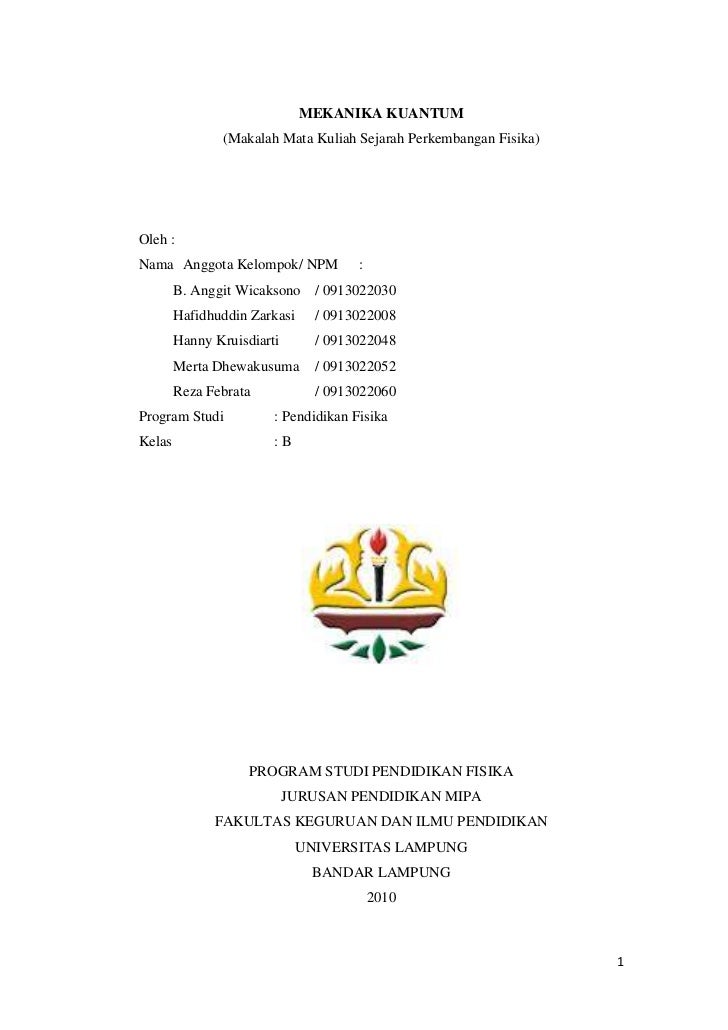 MEKANIKA KUANTUM
(Makalah Mata Kuliah Sejarah Perkembangan Fisika)

Oleh :
Nama Anggota Kelompok/ NPM :
B. Anggit Wicaksono / 0913022030
Hafidhuddin Zarkasi / 0913022008
Hanny Kruisdiarti / 0913022048
Merta Dhewakusuma / 0913022052
Reza Febrata / 0913022060
Program Studi : Pendidikan Fisika
Kelas : B

PROGRAM STUDI PENDIDIKAN FISIKA
JURUSAN PENDIDIKAN MIPA
FAKULTAS KEGURUAN DAN ILMU PENDIDIKAN
UNIVERSITAS LAMPUNG
BANDAR LAMPUNG
2010

1